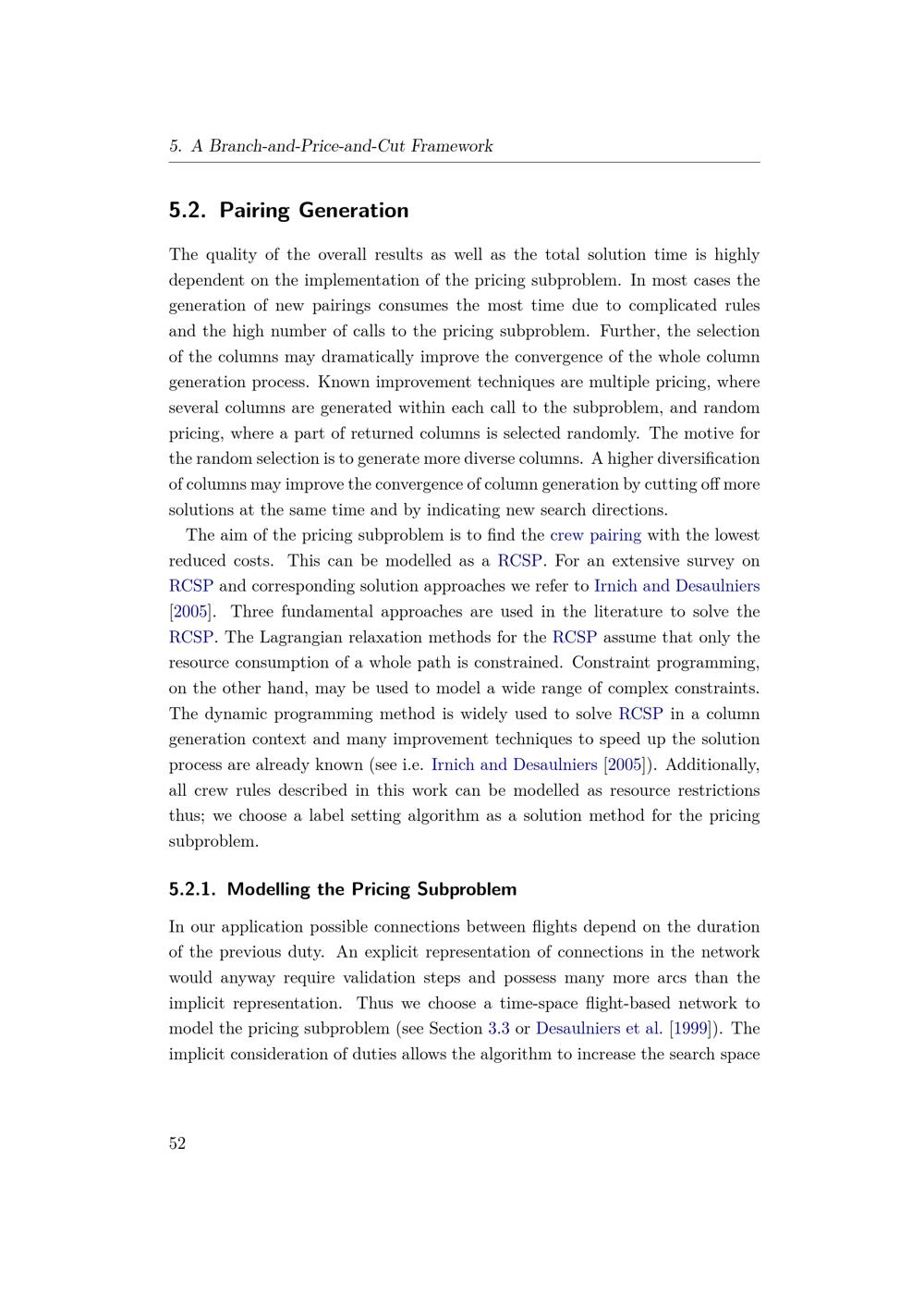 5. A Branch-and-Price-and-Cut Framework

5.2. Pairing Generation

The quality of the overall results as well as the total solution time is highly dependent on the implementation of the pricing subproblem. In most cases the generation of new pairings consumes the most time due to complicated rules and the high number of calls to the pricing subproblem. Further, the selection of the columns may dramatically improve the convergence of the whole column generation process. Known improvement techniques are multiple pricing, where several columns are generated within each call to the subproblem, and random pricing, where a part of returned columns is selected randomly. The motive for the random selection is to generate more diverse columns. A higher diversification of columns may improve the convergence of column generation by cutting off more solutions at the same time and by indicating new search directions.

The aim of the pricing subproblem is to find the crew pairing with the lowest reduced costs. This can be modelled as a RCSP. For an extensive survey on RCSP and corresponding solution approaches we refer to Irnich and Desaulniers [2005]. Three fundamental approaches are used in the literature to solve the RCSP. The Lagrangian relaxation methods for the RCSP assume that only the resource consumption of a whole path is constrained. Constraint programming, on the other hand, may be used to model a wide range of complex constraints. The dynamic programming method is widely used to solve RCSP in a column generation context and many improvement techniques to speed up the solution process are already known (see i.e. Irnich and Desaulniers [2005]). Additionally, all crew rules described in this work can be modelled as resource restrictions thus; we choose a label setting algorithm as a solution method for the pricing subproblem.

5.2.1. Modelling the Pricing Subproblem

In our application possible connections between flights depend on the duration of the previous duty. An explicit representation of connections in the network would anyway require validation steps and possess many more arcs than the implicit representation. Thus we choose a time-space flight-based network to model the pricing subproblem (see Section 3.3 or Desaulniers et al. [1999]). The implicit consideration of duties allows the algorithm to increase the search space

52